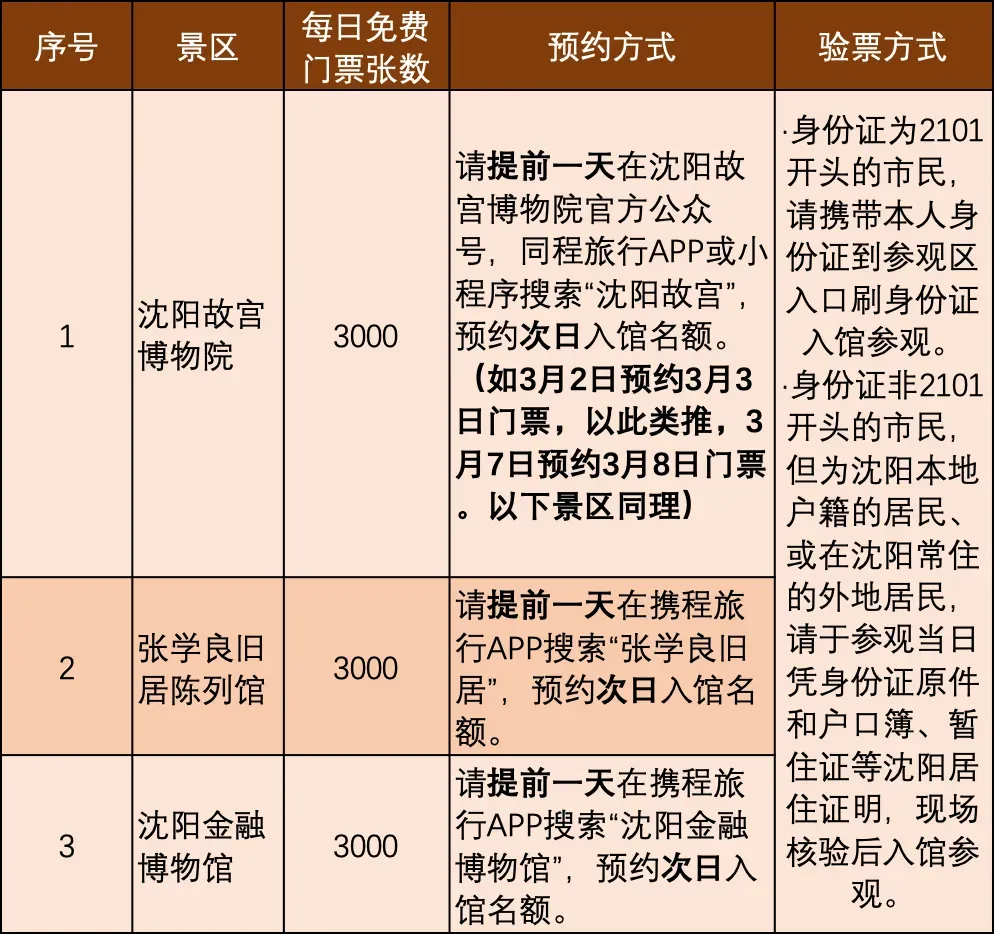 | 序号 | 景区 | 每日免费门票张数 | 预约方式 | 验票方式 |
|---|---|---|---|---|
| 1 | 沈阳故宫博物院 | 3000 | 请提前一天在沈阳故宫博物院官方公众号，同程旅行APP或小程序搜索“沈阳故宫”，预约次日入馆名额。（如3月2日预约3月3日门票，以此类推，3月7日预约3月8日门票。以下景区同理） | ·身份证为2101开头的市民，请携带本人身份证到参观区入口刷身份证入馆参观。·身份证非2101开头的市民，但为沈阳本地户籍的居民、或在沈阳常住的外地居民，请于参观当日凭身份证原件和户口簿、暂住证等沈阳居住证明，现场核验后入馆参观。 |
| 2 | 张学良旧居陈列馆 | 3000 | 请提前一天在携程旅行APP搜索“张学良旧居”，预约次日入馆名额。 | |
| 3 | 沈阳金融博物馆 | 3000 | 请提前一天在携程旅行APP搜索“沈阳金融博物馆”，预约次日入馆名额。 | |